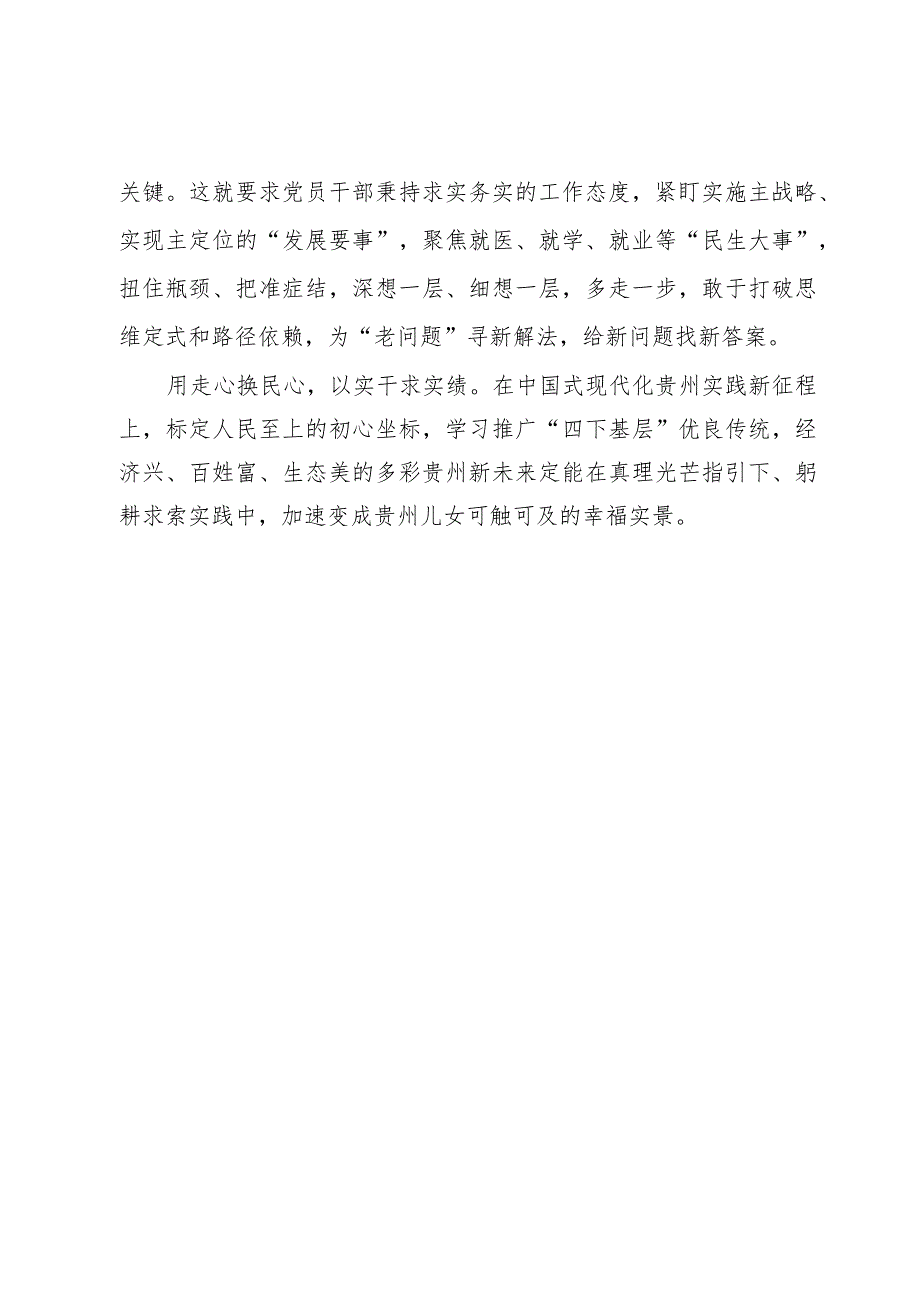 关键。这就要求党员干部秉持求实务实的工作态度，紧盯实施主战略、实现主定位的“发展要事”，聚焦就医、就学、就业等“民生大事”，扭住瓶颈、把准症结，深想一层、细想一层，多走一步，敢于打破思维定式和路径依赖，为“老问题”寻新解法，给新问题找新答案。

用走心换民心，以实干求实绩。在中国式现代化贵州实践新征程上，标定人民至上的初心坐标，学习推广“四下基层”优良传统，经济兴、百姓富、生态美的多彩贵州新未来定能在真理光芒指引下、躬耕求索实践中，加速变成贵州儿女可触可及的幸福实景。